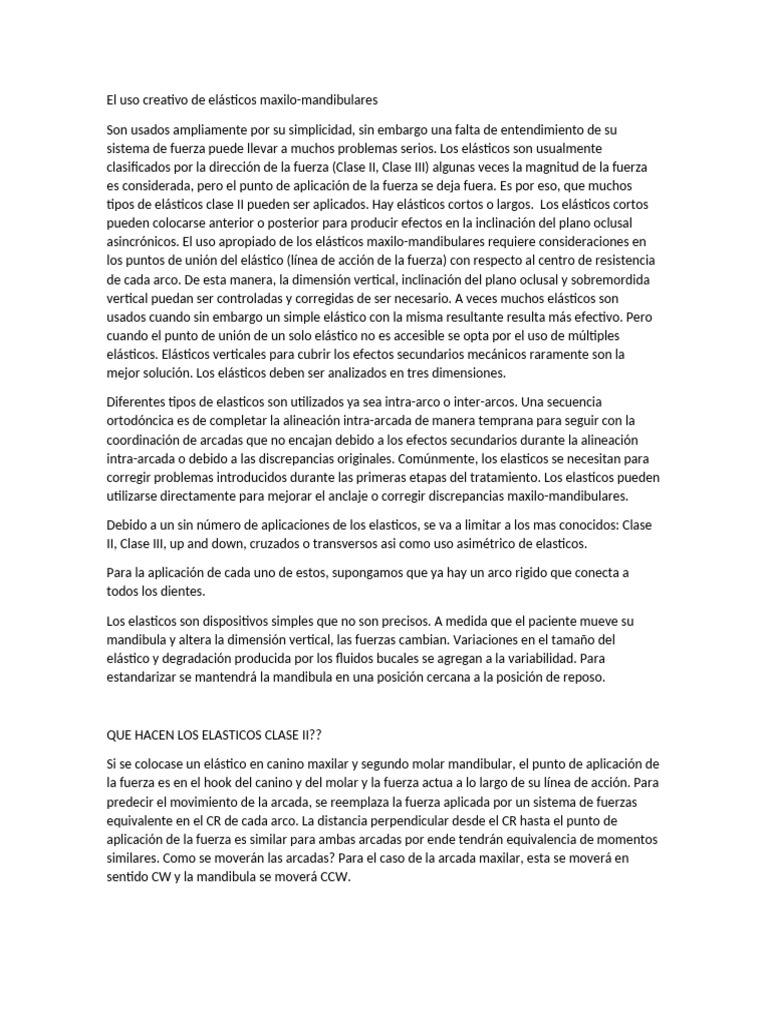 El uso creativo de elásticos maxilo-mandibulares

Son usados ampliamente por su simplicidad, sin embargo una falta de entendimiento de su sistema de fuerza puede llevar a muchos problemas serios. Los elásticos son usualmente clasificados por la dirección de la fuerza (Clase II, Clase III) algunas veces la magnitud de la fuerza es considerada, pero el punto de aplicación de la fuerza se deja fuera. Es por eso, que muchos tipos de elásticos clase II pueden ser aplicados. Hay elásticos cortos o largos. Los elásticos cortos pueden colocarse anterior o posterior para producir efectos en la inclinación del plano oclusal asincrónicos. El uso apropiado de los elásticos maxilo-mandibulares requiere consideraciones en los puntos de unión del elástico (línea de acción de la fuerza) con respecto al centro de resistencia de cada arco. De esta manera, la dimensión vertical, inclinación del plano oclusal y sobremordida vertical puedan ser controladas y corregidas de ser necesario. A veces muchos elásticos son usados cuando sin embargo un simple elástico con la misma resultante resulta más efectivo. Pero cuando el punto de unión de un solo elástico no es accesible se opta por el uso de múltiples elásticos. Elásticos verticales para cubrir los efectos secundarios mecánicos raramente son la mejor solución. Los elásticos deben ser analizados en tres dimensiones.

Diferentes tipos de elasticos son utilizados ya sea intra-arco o inter-arcos. Una secuencia ortodóncica es de completar la alineación intra-arcada de manera temprana para seguir con la coordinación de arcadas que no encajan debido a los efectos secundarios durante la alineación intra-arcada o debido a las discrepancias originales. Comúnmente, los elasticos se necesitan para corregir problemas introducidos durante las primeras etapas del tratamiento. Los elasticos pueden utilizarse directamente para mejorar el anclaje o corregir discrepancias maxilo-mandibulares.

Debido a un sin número de aplicaciones de los elasticos, se va a limitar a los mas conocidos: Clase II, Clase III, up and down, cruzados o transversos asi como uso asimétrico de elasticos.

Para la aplicación de cada uno de estos, supongamos que ya hay un arco rigido que conecta a todos los dientes.

Los elasticos son dispositivos simples que no son precisos. A medida que el paciente mueve su mandibula y altera la dimensión vertical, las fuerzas cambian. Variaciones en el tamaño del elástico y degradación producida por los fluidos bucales se agregan a la variabilidad. Para estandarizar se mantendrá la mandibula en una posición cercana a la posición de reposo.

QUE HACEN LOS ELASTICOS CLASE II??

Si se colocase un elástico en canino maxilar y segundo molar mandibular, el punto de aplicación de la fuerza es en el hook del canino y del molar y la fuerza actua a lo largo de su línea de acción. Para predecir el movimiento de la arcada, se reemplaza la fuerza aplicada por un sistema de fuerzas equivalente en el CR de cada arco. La distancia perpendicular desde el CR hasta el punto de aplicación de la fuerza es similar para ambas arcadas por ende tendrán equivalencia de momentos similares. Como se moverán las arcadas? Para el caso de la arcada maxilar, esta se moverá en sentido CW y la mandibula se moverá CCW.